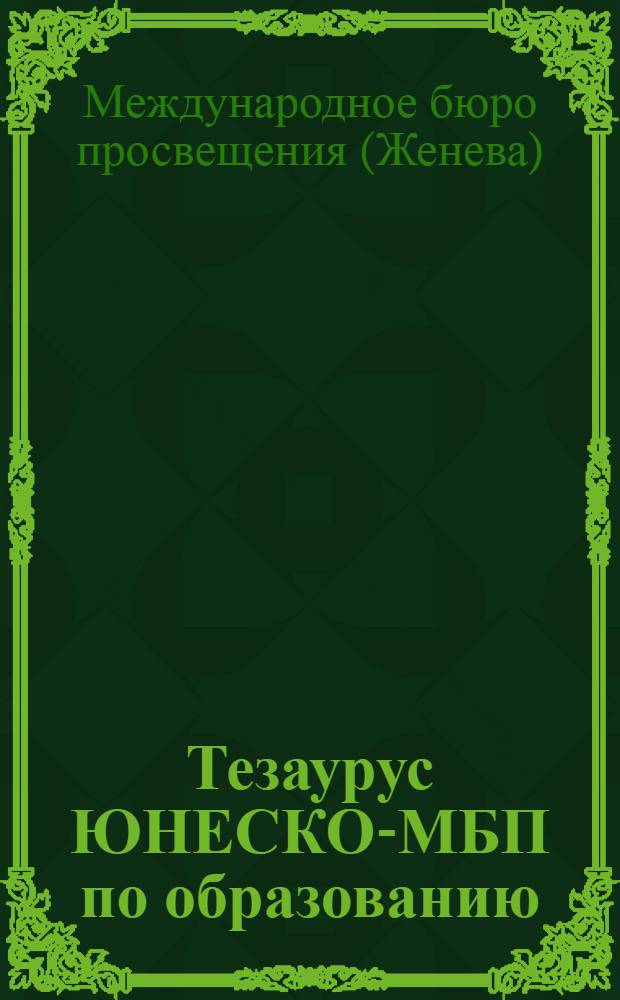 Международное бюро просвещения (Женева)

Тезаурус ЮНЕСКО-МБП по образованию